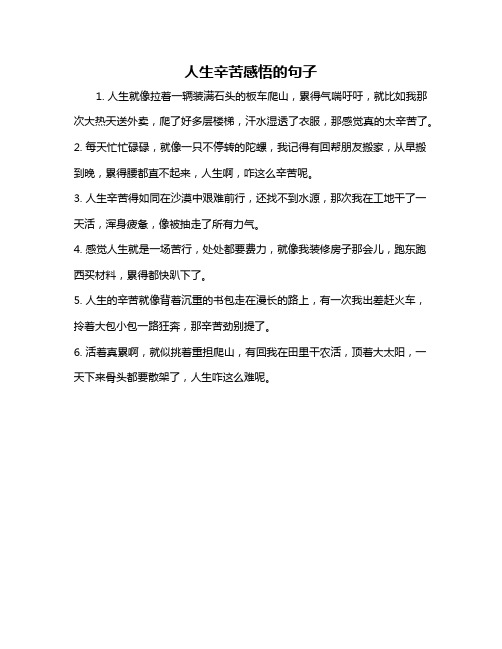 人生辛苦感悟的句子

1. 人生就像拉着一辆装满石头的板车爬山，累得气喘吁吁，就比如我那次大热天送外卖，爬了好多层楼梯，汗水湿透了衣服，那感觉真的太辛苦了。

2. 每天忙忙碌碌，就像一只不停转的陀螺，我记得有回帮朋友搬家，从早搬到晚，累得腰都直不起来，人生啊，咋这么辛苦呢。

3. 人生辛苦得如同在沙漠中艰难前行，还找不到水源，那次我在工地干了一天活，浑身疲惫，像被抽走了所有力气。

4. 感觉人生就是一场苦行，处处都要费力，就像我装修房子那会儿，跑东跑西买材料，累得都快趴下了。

5. 人生的辛苦就像背着沉重的书包走在漫长的路上，有一次我出差赶火车，拎着大包小包一路狂奔，那辛苦劲别提了。

6. 活着真累啊，就似挑着重担爬山，有回我在田里干农活，顶着大太阳，一天下来骨头都要散架了，人生咋这么难呢。